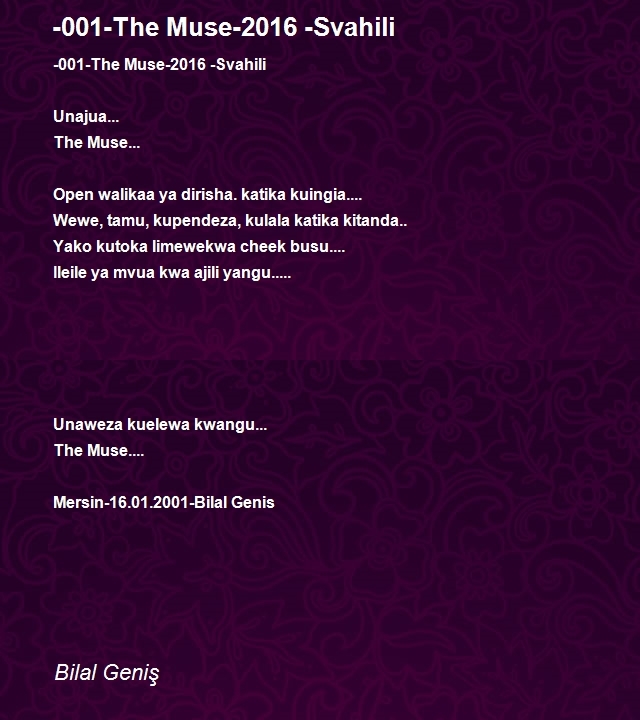 -001-The Muse-2016 -Svahili

-001-The Muse-2016 -Svahili

Unajua...
The Muse...

Open walikaa ya dirisha. katika kuingia....
Wewe, tamu, kupendeza, kulala katika kitanda..
Yako kutoka limewekwa cheek busu....
Ileile ya mvua kwa ajili yangu.....

Unaweza kuelewa kwangu...
The Muse....

Mersin-16.01.2001-Bilal Genis

Bilal Geniş